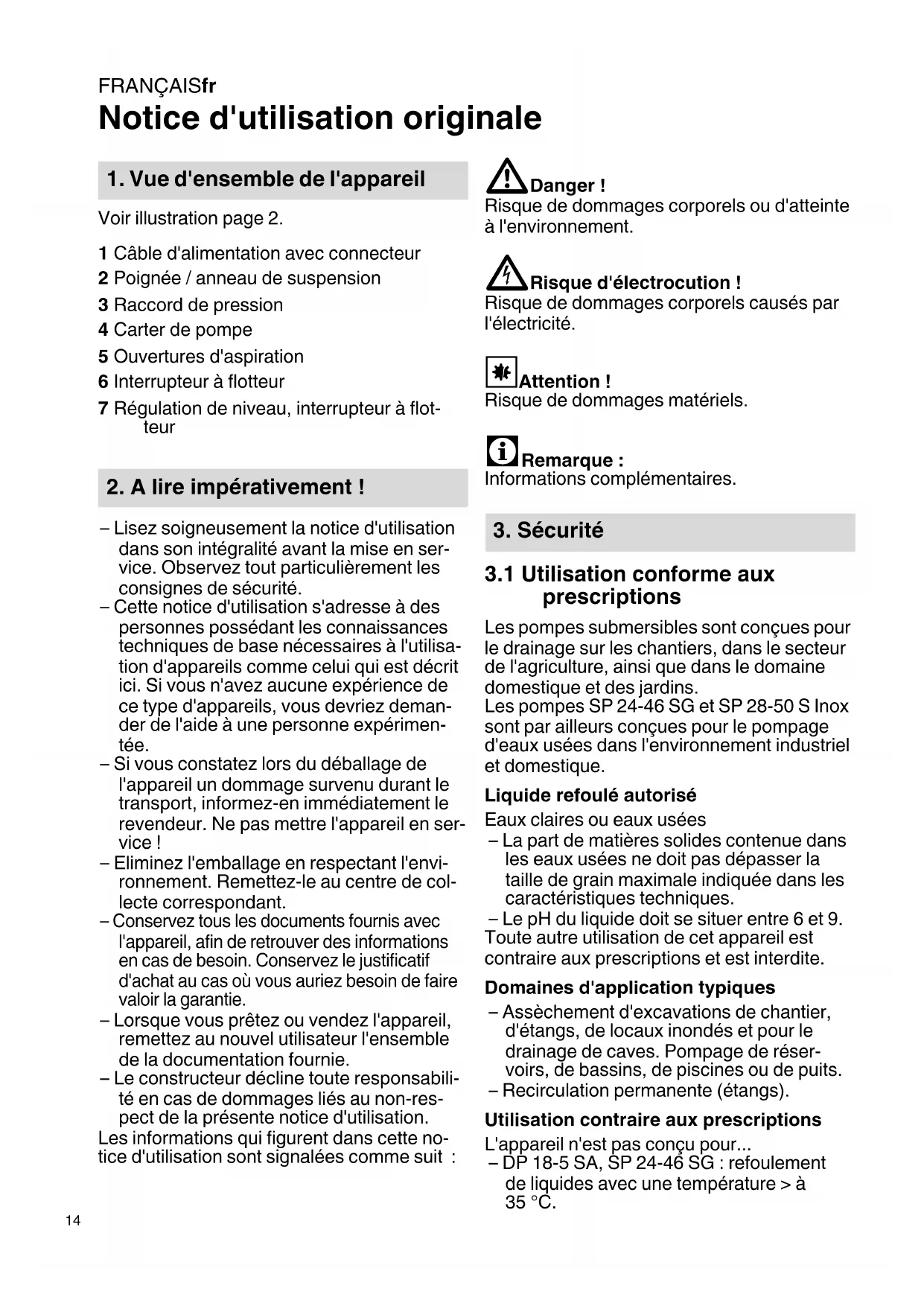 FRANÇAISfr
Notice d'utilisation originale

1. Vue d'ensemble de l'appareil

Voir illustration page 2.

1 Câble d'alimentation avec connecteur
2 Poignée / anneau de suspension
3 Raccord de pression
4 Carter de pompe
5 Ouvertures d'aspiration
6 Interrupteur à flotteur
7 Régulation de niveau, interrupteur à flotteur

2. A lire impérativement !

– Lisez soigneusement la notice d'utilisation dans son intégralité avant la mise en service. Observez tout particulièrement les consignes de sécurité.
– Cette notice d'utilisation s'adresse à des personnes possédant les connaissances techniques de base nécessaires à l'utilisation d'appareils comme celui qui est décrit ici. Si vous n'avez aucune expérience de ce type d'appareils, vous devriez demander de l'aide à une personne expérimentée.
– Si vous constatez lors du déballage de l'appareil un dommage survenu durant le transport, informez-en immédiatement le revendeur. Ne pas mettre l'appareil en service !
– Eliminez l'emballage en respectant l'environnement. Remettez-le au centre de collecte correspondant.
– Conservez tous les documents fournis avec l'appareil, afin de retrouver des informations en cas de besoin. Conservez le justificatif d'achat au cas où vous auriez besoin de faire valoir la garantie.
– Lorsque vous prêtez ou vendez l'appareil, remettez au nouvel utilisateur l'ensemble de la documentation fournie.
– Le constructeur décline toute responsabilité en cas de dommages liés au non-respect de la présente notice d'utilisation.
Les informations qui figurent dans cette notice d'utilisation sont signalées comme suit :

Danger !
Risque de dommages corporels ou d'atteinte à l'environnement.

Risque d'électrocution !
Risque de dommages corporels causés par l'électricité.

Attention !
Risque de dommages matériels.

Remarque :
Informations complémentaires.

3. Sécurité

3.1 Utilisation conforme aux prescriptions

Les pompes submersibles sont conçues pour le drainage sur les chantiers, dans le secteur de l'agriculture, ainsi que dans le domaine domestique et des jardins.
Les pompes SP 24-46 SG et SP 28-50 S Inox sont par ailleurs conçues pour le pompage d'eaux usées dans l'environnement industriel et domestique.

Liquide refoulé autorisé
Eaux claires ou eaux usées
– La part de matières solides contenue dans les eaux usées ne doit pas dépasser la taille de grain maximale indiquée dans les caractéristiques techniques.
– Le pH du liquide doit se situer entre 6 et 9.
Toute autre utilisation de cet appareil est contraire aux prescriptions et est interdite.

Domaines d'application typiques
– Assèchement d'excavations de chantier, d'étangs, de locaux inondés et pour le drainage de caves. Pompage de réservoirs, de bassins, de piscines ou de puits.
– Recirculation permanente (étangs).

Utilisation contraire aux prescriptions
L'appareil n'est pas conçu pour...
– DP 18-5 SA, SP 24-46 SG : refoulement de liquides avec une température > à 35 °C.

14